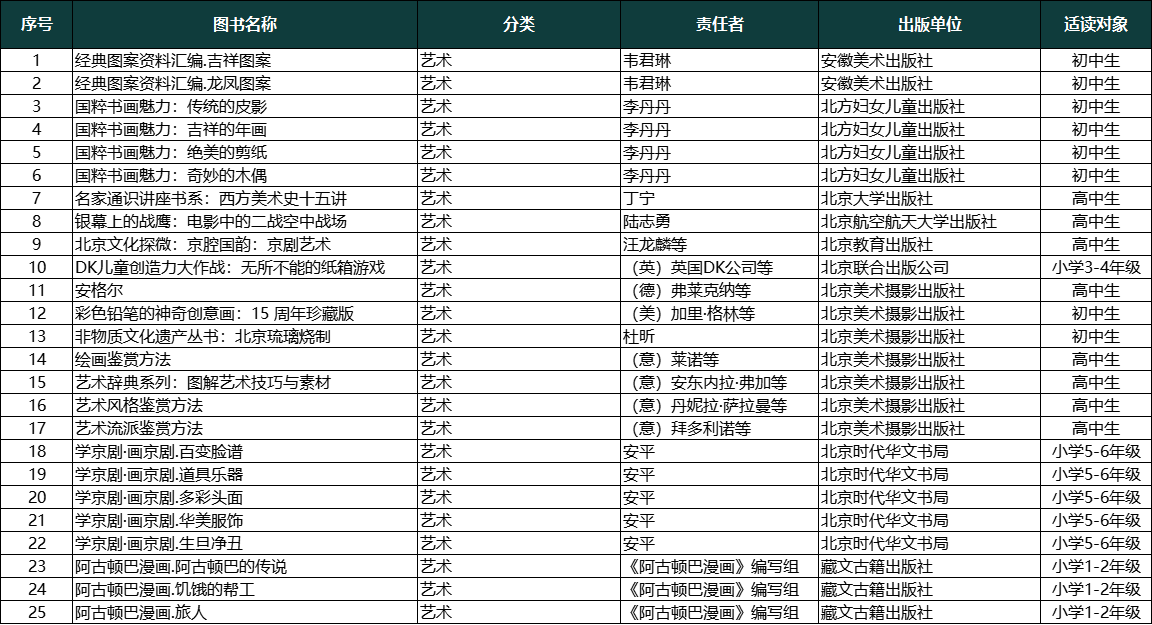 | 序号 | 图书名称 | 分类 | 责任者 | 出版单位 | 适读对象 |
|---|---|---|---|---|---|
| 1 | 经典图案资料汇编.吉祥图案 | 艺术 | 韦君琳 | 安徽美术出版社 | 初中生 |
| 2 | 经典图案资料汇编.龙凤图案 | 艺术 | 韦君琳 | 安徽美术出版社 | 初中生 |
| 3 | 国粹书画魅力：传统的皮影 | 艺术 | 李丹丹 | 北方妇女儿童出版社 | 初中生 |
| 4 | 国粹书画魅力：吉祥的年画 | 艺术 | 李丹丹 | 北方妇女儿童出版社 | 初中生 |
| 5 | 国粹书画魅力：绝美的剪纸 | 艺术 | 李丹丹 | 北方妇女儿童出版社 | 初中生 |
| 6 | 国粹书画魅力：奇妙的木偶 | 艺术 | 李丹丹 | 北方妇女儿童出版社 | 初中生 |
| 7 | 名家通识讲座书系：西方美术史十五讲 | 艺术 | 丁宁 | 北京大学出版社 | 高中生 |
| 8 | 银幕上的战鹰：电影中的二战空中战场 | 艺术 | 陆志勇 | 北京航空航天大学出版社 | 高中生 |
| 9 | 北京文化探微：京腔国韵：京剧艺术 | 艺术 | 汪龙麟等 | 北京教育出版社 | 高中生 |
| 10 | DK儿童创造力大作战：无所不能的纸箱游戏 | 艺术 | （英）英国DK公司等 | 北京联合出版公司 | 小学3-4年级 |
| 11 | 安格尔 | 艺术 | （德）弗莱克纳等 | 北京美术摄影出版社 | 高中生 |
| 12 | 彩色铅笔的神奇创意画：15 周年珍藏版 | 艺术 | （美）加里·格林等 | 北京美术摄影出版社 | 初中生 |
| 13 | 非物质文化遗产丛书：北京琉璃烧制 | 艺术 | 杜昕 | 北京美术摄影出版社 | 初中生 |
| 14 | 绘画鉴赏方法 | 艺术 | （意）莱诺等 | 北京美术摄影出版社 | 高中生 |
| 15 | 艺术辞典系列：图解艺术技巧与素材 | 艺术 | （意）安东内拉·弗加等 | 北京美术摄影出版社 | 高中生 |
| 16 | 艺术风格鉴赏方法 | 艺术 | （意）丹妮拉·萨拉曼等 | 北京美术摄影出版社 | 高中生 |
| 17 | 艺术流派鉴赏方法 | 艺术 | （意）拜多利诺等 | 北京美术摄影出版社 | 高中生 |
| 18 | 学京剧·画京剧.百变脸谱 | 艺术 | 安平 | 北京时代华文书局 | 小学5-6年级 |
| 19 | 学京剧·画京剧.道具乐器 | 艺术 | 安平 | 北京时代华文书局 | 小学5-6年级 |
| 20 | 学京剧·画京剧.多彩头面 | 艺术 | 安平 | 北京时代华文书局 | 小学5-6年级 |
| 21 | 学京剧·画京剧.华美服饰 | 艺术 | 安平 | 北京时代华文书局 | 小学5-6年级 |
| 22 | 学京剧·画京剧.生旦净丑 | 艺术 | 安平 | 北京时代华文书局 | 小学5-6年级 |
| 23 | 阿古顿巴漫画.阿古顿巴的传说 | 艺术 | 《阿古顿巴漫画》编写组 | 藏文古籍出版社 | 小学1-2年级 |
| 24 | 阿古顿巴漫画.饥饿的帮工 | 艺术 | 《阿古顿巴漫画》编写组 | 藏文古籍出版社 | 小学1-2年级 |
| 25 | 阿古顿巴漫画.旅人 | 艺术 | 《阿古顿巴漫画》编写组 | 藏文古籍出版社 | 小学1-2年级 |